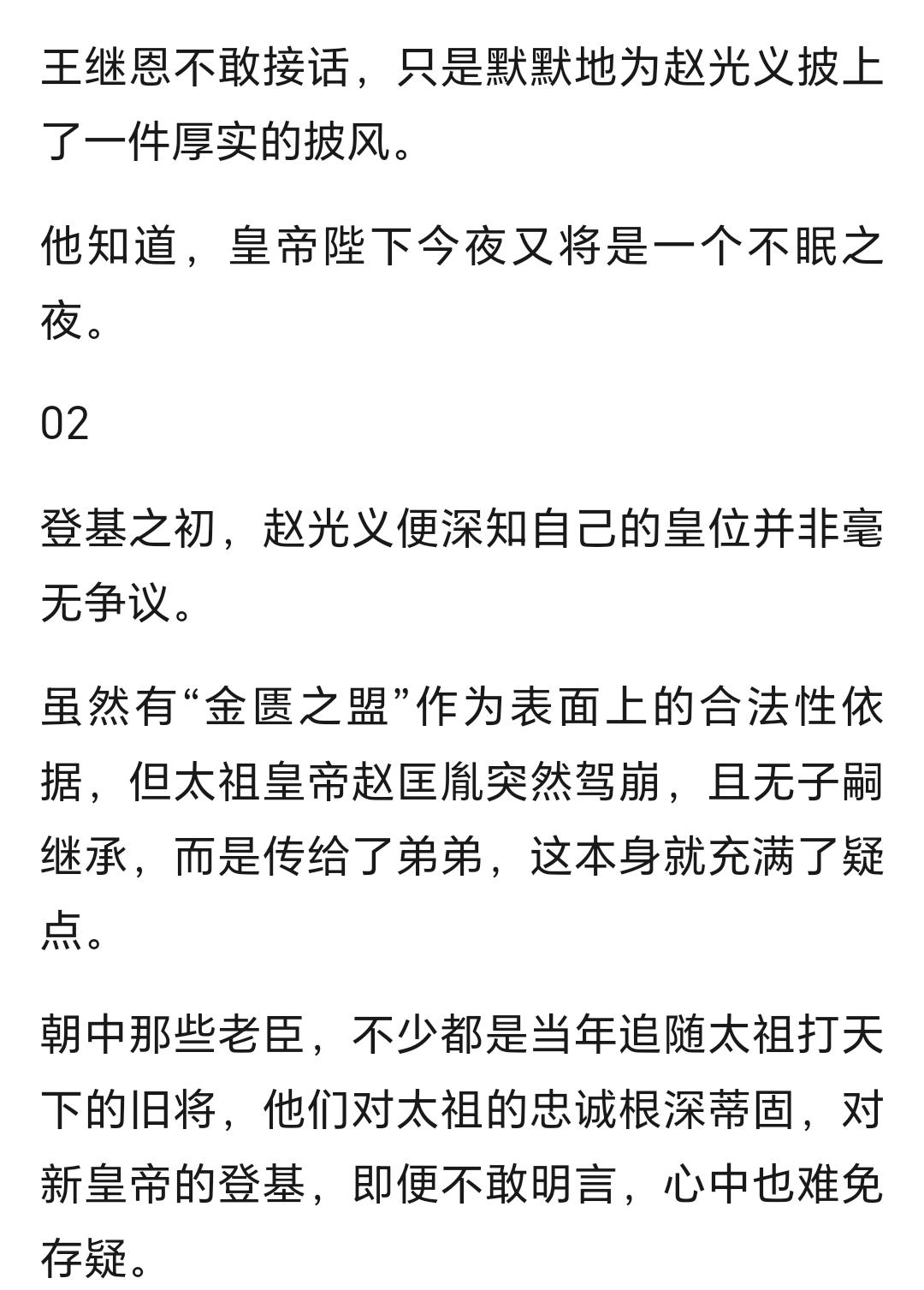 王继恩不敢接话，只是默默地为赵光义披上了一件厚实的披风。

他知道，皇帝陛下今夜又将是一个不眠之夜。

02

登基之初，赵光义便深知自己的皇位并非毫无争议。

虽然有“金匮之盟”作为表面上的合法性依据，但太祖皇帝赵匡胤突然驾崩，且无子嗣继承，而是传给了弟弟，这本身就充满了疑点。

朝中那些老臣，不少都是当年追随太祖打天下的旧将，他们对太祖的忠诚根深蒂固，对新皇帝的登基，即便不敢明言，心中也难免存疑。